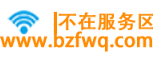 不在服务区
www.bzfwq.com